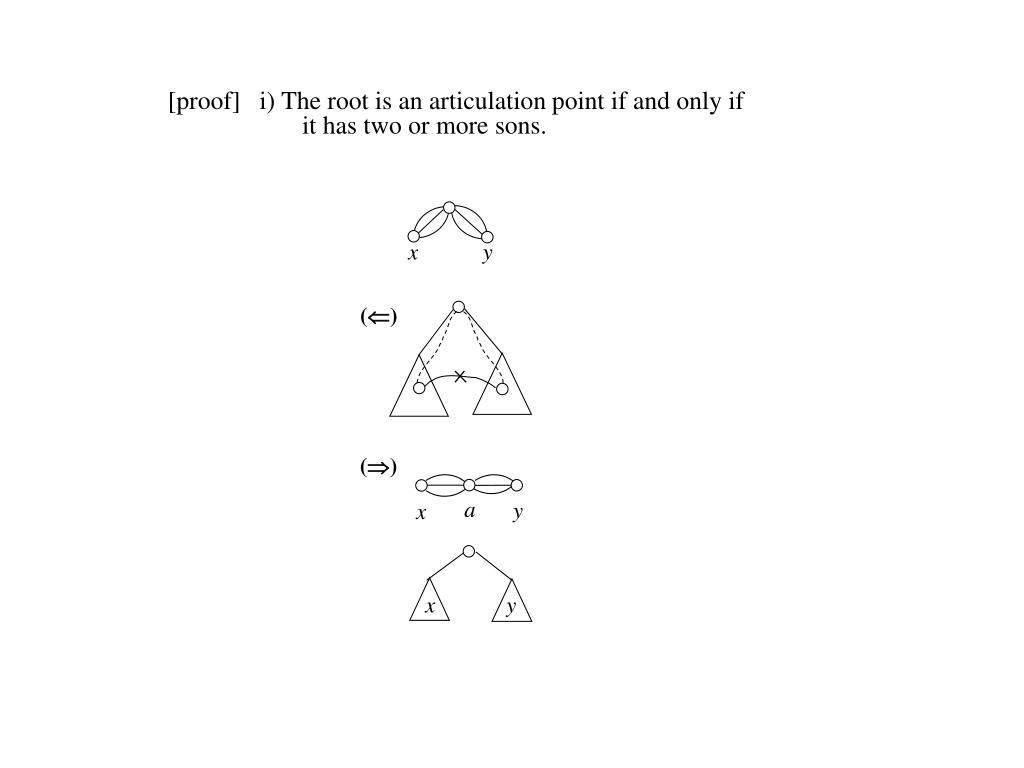 [proof] i) The root is an articulation point if and only if it has two or more sons.

$x$ $y$

($\Leftarrow$)

$\times$

($\Rightarrow$)

$x$ $a$ $y$

$x$ $y$